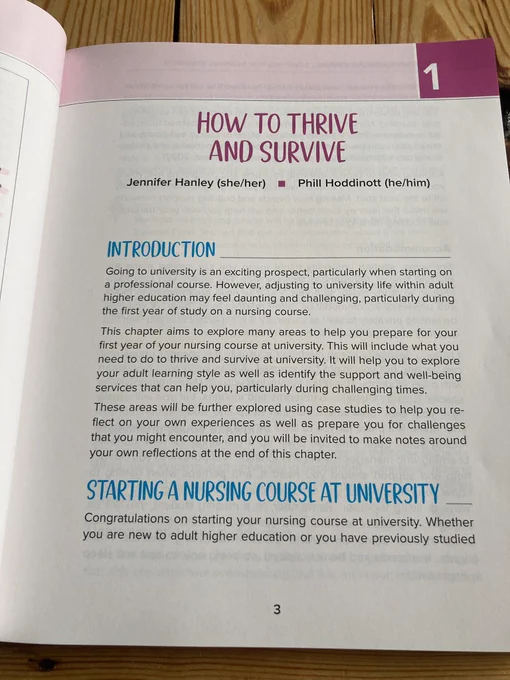 1

HOW TO THRIVE AND SURVIVE

Jennifer Hanley (she/her) ■ Phill Hoddinott (he/him)

INTRODUCTION

Going to university is an exciting prospect, particularly when starting on a professional course. However, adjusting to university life within adult higher education may feel daunting and challenging, particularly during the first year of study on a nursing course.

This chapter aims to explore many areas to help you prepare for your first year of your nursing course at university. This will include what you need to do to thrive and survive at university. It will help you to explore your adult learning style as well as identify the support and well-being services that can help you, particularly during challenging times.

These areas will be further explored using case studies to help you reflect on your own experiences as well as prepare you for challenges that you might encounter, and you will be invited to make notes around your own reflections at the end of this chapter.

STARTING A NURSING COURSE AT UNIVERSITY

Congratulations on starting your nursing course at university. Whether you are new to adult higher education or you have previously studied

3